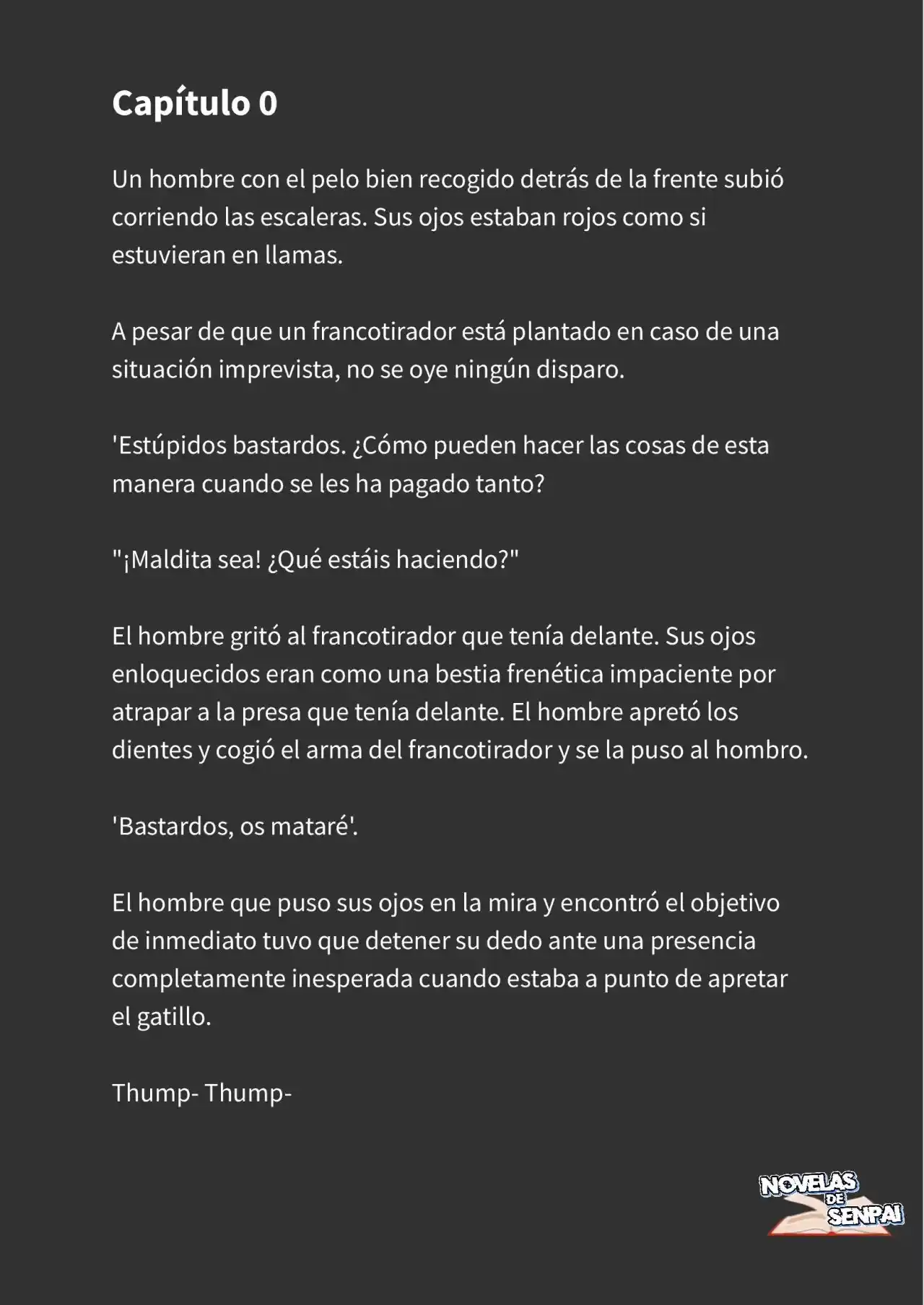 Capítulo 0

Un hombre con el pelo bien recogido detrás de la frente subió corriendo las escaleras. Sus ojos estaban rojos como si estuvieran en llamas.

A pesar de que un francotirador está plantado en caso de una situación imprevista, no se oye ningún disparo.

'Estúpidos bastardos. ¿Cómo pueden hacer las cosas de esta manera cuando se les ha pagado tanto?

"¡Maldita sea! ¿Qué estáis haciendo?"

El hombre gritó al francotirador que tenía delante. Sus ojos enloquecidos eran como una bestia frenética impaciente por atrapar a la presa que tenía delante. El hombre apretó los dientes y cogió el arma del francotirador y se la puso al hombro.

'Bastardos, os mataré'.

El hombre que puso sus ojos en la mira y encontró el objetivo de inmediato tuvo que detener su dedo ante una presencia completamente inesperada cuando estaba a punto de apretar el gatillo.

Thump- Thump-

NOVELAS DE SENPAI